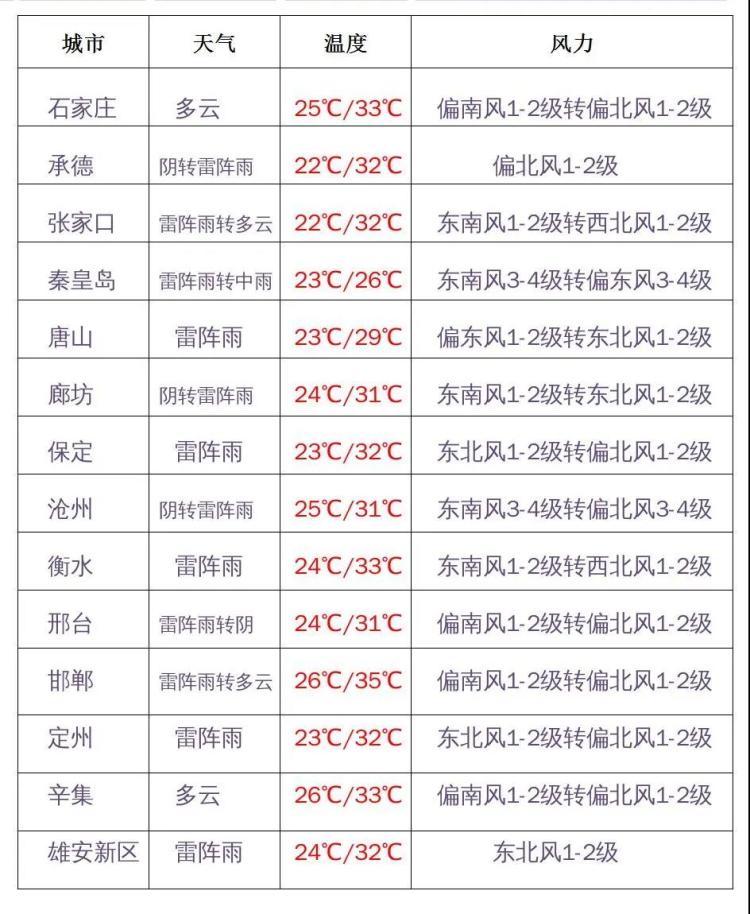 | 城市 | 天气 | 温度 | 风力 |
|---|---|---|---|
| 石家庄 | 多云 | 25℃/33℃ | 偏南风1-2级转偏北风1-2级 |
| 承德 | 阴转雷阵雨 | 22℃/32℃ | 偏北风1-2级 |
| 张家口 | 雷阵雨转多云 | 22℃/32℃ | 东南风1-2级转西北风1-2级 |
| 秦皇岛 | 雷阵雨转中雨 | 23℃/26℃ | 东南风3-4级转偏东风3-4级 |
| 唐山 | 雷阵雨 | 23℃/29℃ | 偏东风1-2级转东北风1-2级 |
| 廊坊 | 阴转雷阵雨 | 24℃/31℃ | 东南风1-2级转东北风1-2级 |
| 保定 | 雷阵雨 | 23℃/32℃ | 东北风1-2级转偏北风1-2级 |
| 沧州 | 阴转雷阵雨 | 25℃/31℃ | 东南风3-4级转偏北风3-4级 |
| 衡水 | 雷阵雨 | 24℃/33℃ | 东南风1-2级转西北风1-2级 |
| 邢台 | 雷阵雨转阴 | 24℃/31℃ | 偏南风1-2级转偏北风1-2级 |
| 邯郸 | 雷阵雨转多云 | 26℃/35℃ | 偏南风1-2级转偏北风1-2级 |
| 定州 | 雷阵雨 | 23℃/32℃ | 东北风1-2级转偏北风1-2级 |
| 辛集 | 多云 | 26℃/33℃ | 偏南风1-2级转偏北风1-2级 |
| 雄安新区 | 雷阵雨 | 24℃/32℃ | 东北风1-2级 |